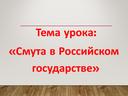 Тема урока:
«Смута в Российском государстве»